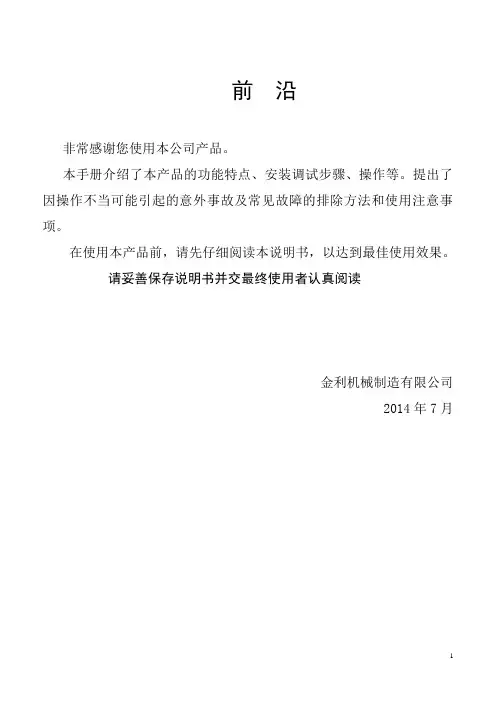 前　沿

非常感谢您使用本公司产品。

本手册介绍了本产品的功能特点、安装调试步骤、操作等。提出了因操作不当可能引起的意外事故及常见故障的排除方法和使用注意事项。

在使用本产品前，请先仔细阅读本说明书，以达到最佳使用效果。

请妥善保存说明书并交最终使用者认真阅读

金利机械制造有限公司

2014 年 7 月

1